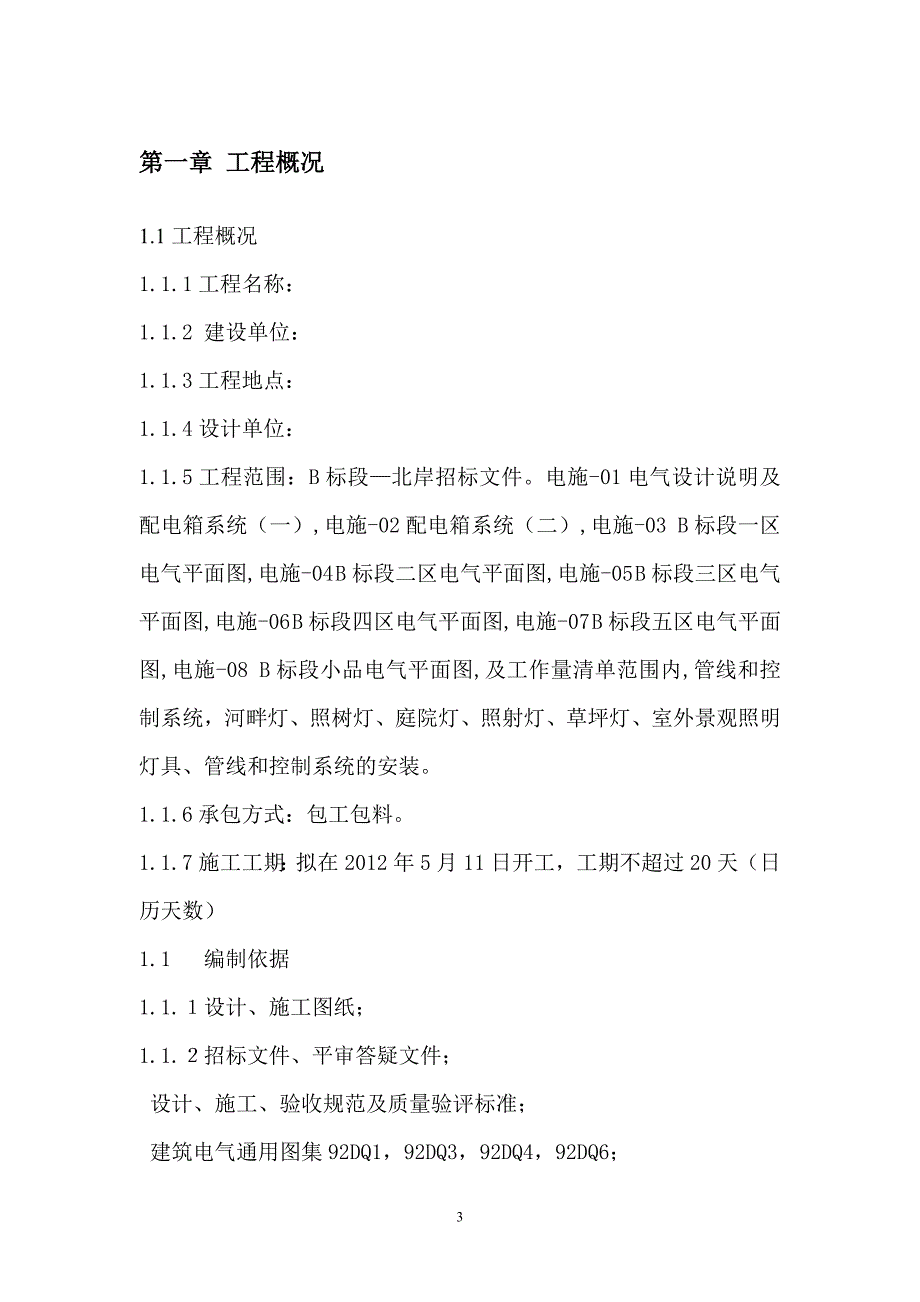 第一章 工程概况

1.1 工程概况

1.1.1 工程名称：

1.1.2 建设单位：

1.1.3 工程地点：

1.1.4 设计单位：

1.1.5 工程范围：B 标段—北岸招标文件。电施-01 电气设计说明及配电箱系统（一）,电施-02 配电箱系统（二）,电施-03 B 标段一区电气平面图,电施-04B 标段二区电气平面图,电施-05B 标段三区电气平面图,电施-06B 标段四区电气平面图,电施-07B 标段五区电气平面图,电施-08 B 标段小品电气平面图,及工作量清单范围内,管线和控制系统，河畔灯、照树灯、庭院灯、照射灯、草坪灯、室外景观照明灯具、管线和控制系统的安装。

1.1.6 承包方式：包工包料。

1.1.7 施工工期：拟在 2012 年 5 月 11 日开工，工期不超过 20 天（日历天数）

1.1 编制依据

1.1. 1 设计、施工图纸；

1.1. 2 招标文件、平审答疑文件；

设计、施工、验收规范及质量验评标准；

建筑电气通用图集 92DQ1，92DQ3，92DQ4，92DQ6；

3